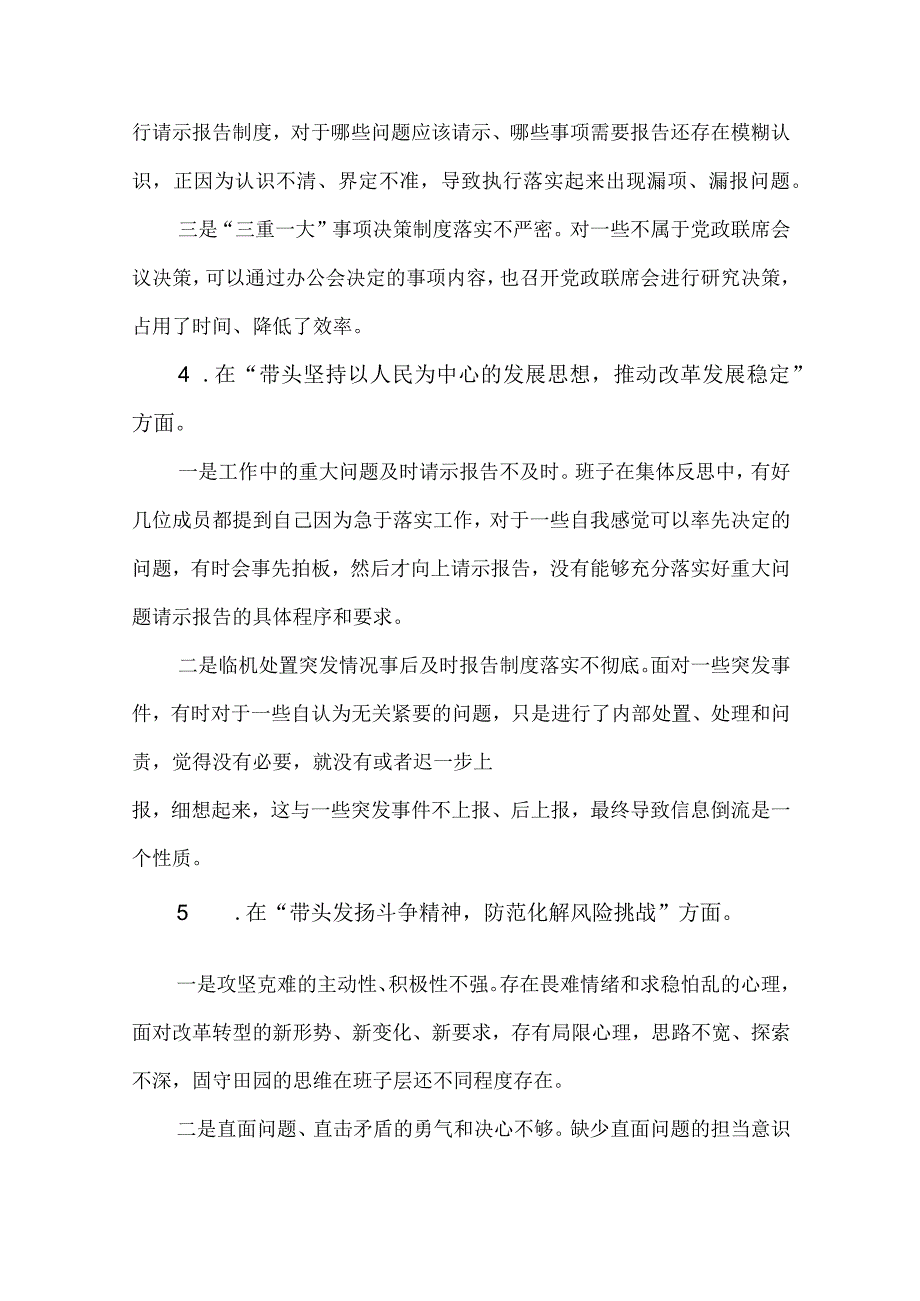 行请示报告制度，对于哪些问题应该请示、哪些事项需要报告还存在模糊认识，正因为认识不清、界定不准，导致执行落实起来出现漏项、漏报问题。

三是“三重一大”事项决策制度落实不严密。对一些不属于党政联席会议决策，可以通过办公会决定的事项内容，也召开党政联席会进行研究决策，占用了时间、降低了效率。

4．在“带头坚持以人民为中心的发展思想，推动改革发展稳定”方面。

一是工作中的重大问题及时请示报告不及时。班子在集体反思中，有好几位成员都提到自己因为急于落实工作，对于一些自我感觉可以率先决定的问题，有时会事先拍板，然后才向上请示报告，没有能够充分落实好重大问题请示报告的具体程序和要求。

二是临机处置突发情况事后及时报告制度落实不彻底。面对一些突发事件，有时对于一些自认为无关紧要的问题，只是进行了内部处置、处理和问责，觉得没有必要，就没有或者迟一步上

报，细想起来，这与一些突发事件不上报、后上报，最终导致信息倒流是一个性质。

5　．在“带头发扬斗争精神，防范化解风险挑战”方面。

一是攻坚克难的主动性、积极性不强。存在畏难情绪和求稳怕乱的心理，面对改革转型的新形势、新变化、新要求，存有局限心理，思路不宽、探索不深，固守田园的思维在班子层还不同程度存在。

二是直面问题、直击矛盾的勇气和决心不够。缺少直面问题的担当意识